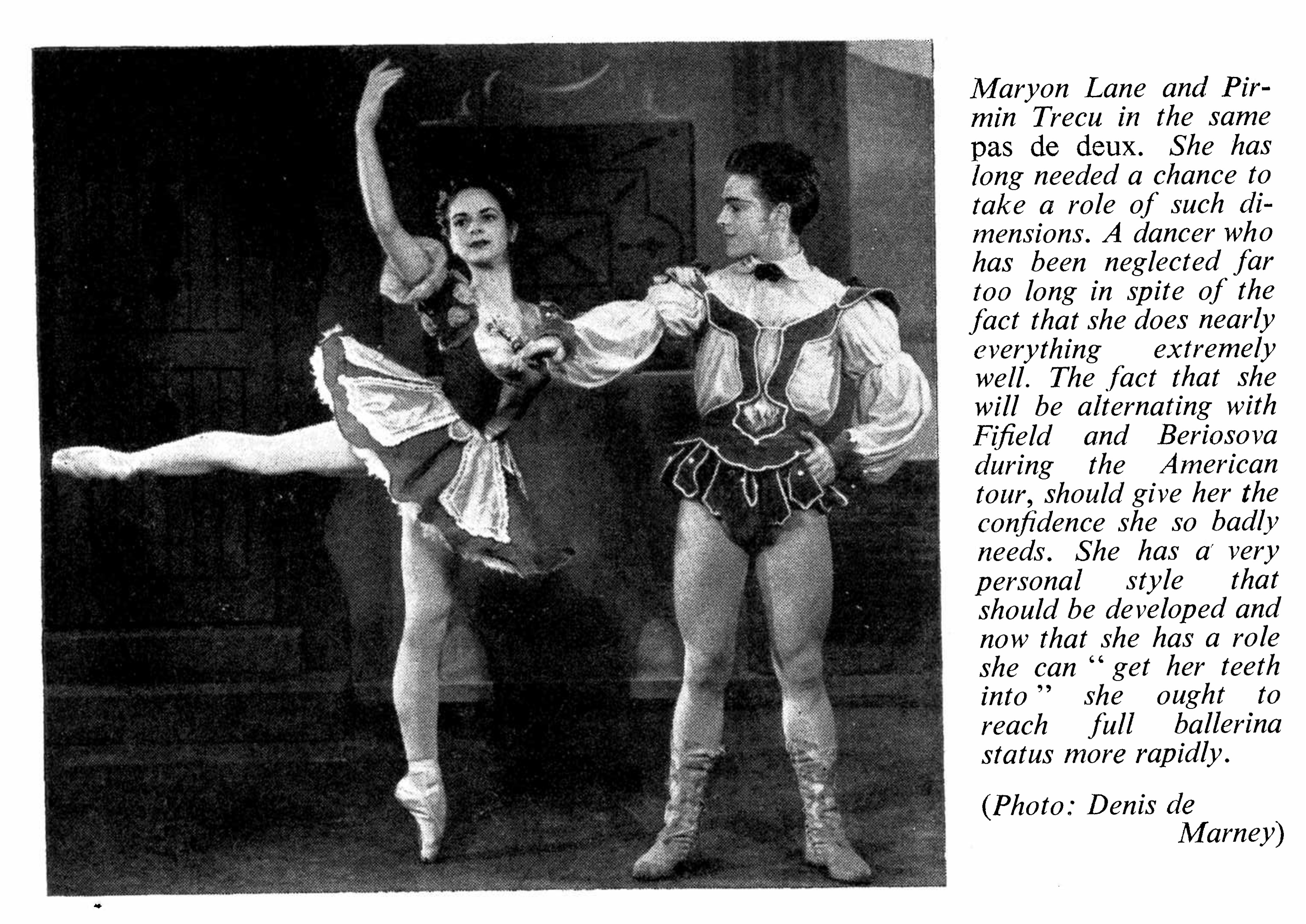 Maryon Lane and Pirmin Trecu in the same pas de deux. She has long needed a chance to take a role of such dimensions. A dancer who has been neglected far too long in spite of the fact that she does nearly everything extremely well. The fact that she will be alternating with Fifield and Beriosova during the American tour, should give her the confidence she so badly needs. She has a very personal style that should be developed and now that she has a role she can "get her teeth into" she ought to reach full ballerina status more rapidly.

(Photo: Denis de Marney)